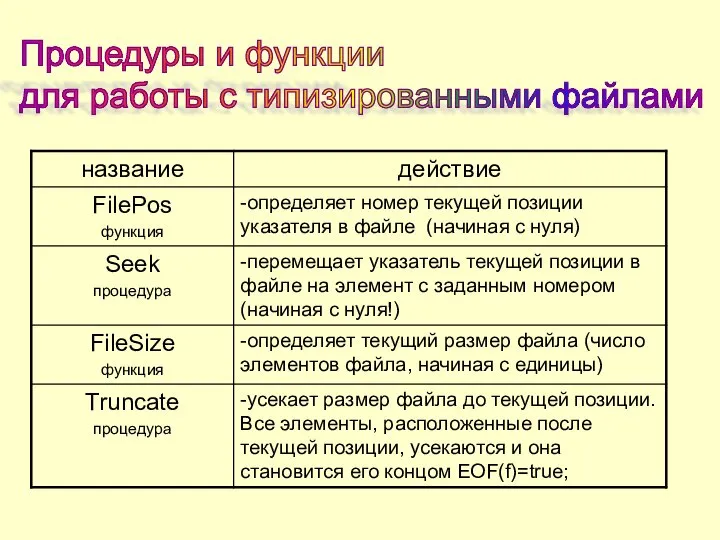 Процедуры и функции для работы с типизированными файлами

| название | действие |
|---|---|
| FilePos функция | -определяет номер текущей позиции указателя в файле (начиная с нуля) |
| Seek процедура | -перемещает указатель текущей позиции в файле на элемент с заданным номером (начиная с нуля!) |
| FileSize функция | -определяет текущий размер файла (число элементов файла, начиная с единицы) |
| Truncate процедура | -усекает размер файла до текущей позиции. Все элементы, расположенные после текущей позиции, усекаются и она становится его концом EOF(f)=true; |